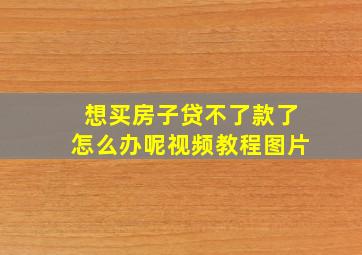 想买房子贷不了款了
怎么办呢视频教程图片